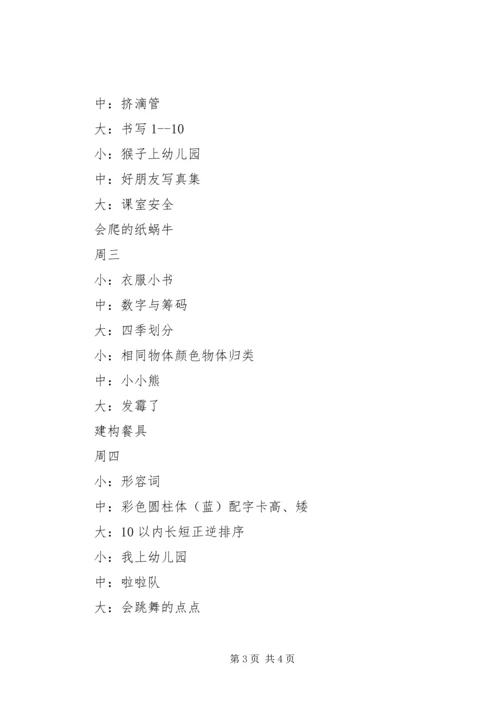 中：挤滴管

大：书写 1--10

小：猴子上幼儿园

中：好朋友写真集

大：课室安全

会爬的纸蜗牛

周三

小：衣服小书

中：数字与筹码

大：四季划分

小：相同物体颜色物体归类

中：小小熊

大：发霉了

建构餐具

周四

小：形容词

中：彩色圆柱体（蓝）配字卡高、矮

大：10 以内长短正逆排序

小：我上幼儿园

中：啦啦队

大：会跳舞的点点

第 3 页 共 4 页